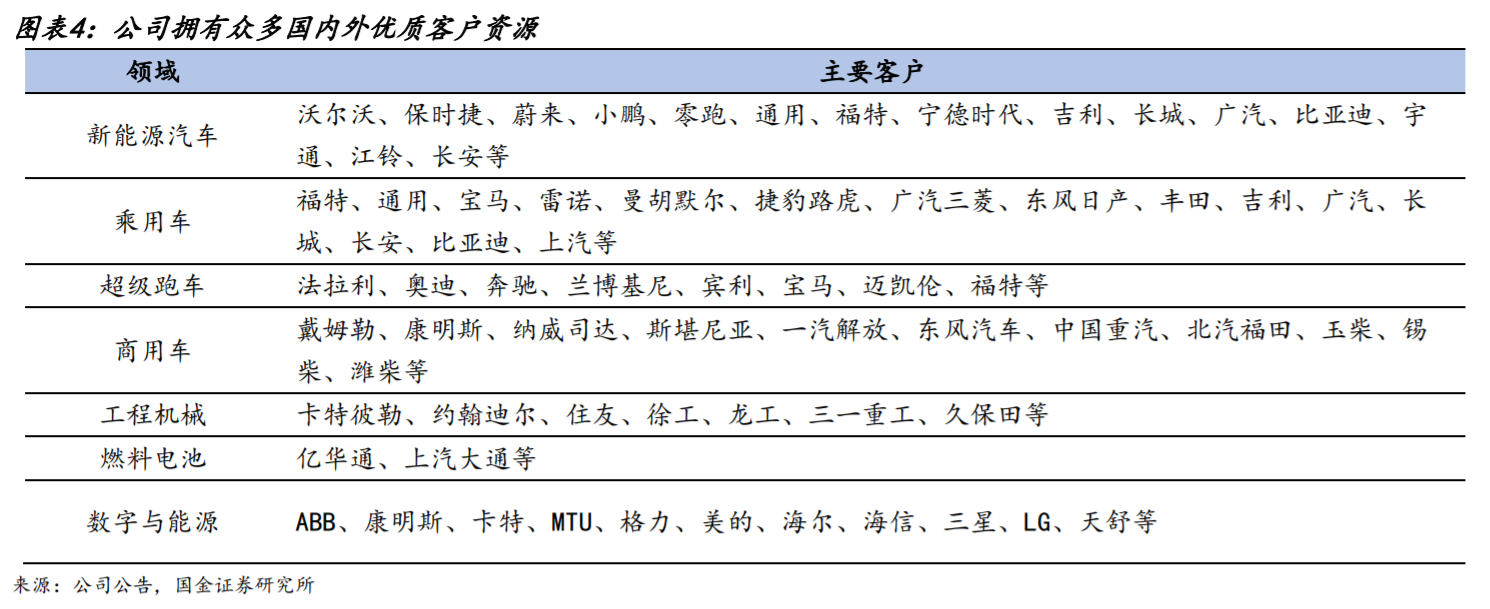 图表4：公司拥有众多国内外优质客户资源

| 领域 | 主要客户 |
|---|---|
| 新能源汽车 | 沃尔沃、保时捷、蔚来、小鹏、零跑、通用、福特、宁德时代、吉利、长城、广汽、比亚迪、宇通、江铃、长安等 |
| 乘用车 | 福特、通用、宝马、雷诺、曼胡默尔、捷豹路虎、广汽三菱、东风日产、丰田、吉利、广汽、长城、长安、比亚迪、上汽等 |
| 超级跑车 | 法拉利、奥迪、奔驰、兰博基尼、宾利、宝马、迈凯伦、福特等 |
| 商用车 | 戴姆勒、康明斯、纳威司达、斯堪尼亚、一汽解放、东风汽车、中国重汽、北汽福田、玉柴、锡柴、潍柴等 |
| 工程机械 | 卡特彼勒、约翰迪尔、住友、徐工、龙工、三一重工、久保田等 |
| 燃料电池 | 亿华通、上汽大通等 |
| 数字与能源 | ABB、康明斯、卡特、MTU、格力、美的、海尔、海信、三星、LG、天舒等 |

来源：公司公告，国金证券研究所